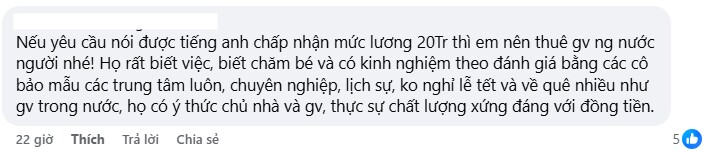 Nếu yêu cầu nói được tiếng anh chấp nhận mức lương 20Tr thì em nên thuê gv ng nước người nhé! Họ rất biết việc, biết chăm bé và có kinh nghiệm theo đánh giá bằng các cô bảo mẫu các trung tâm luôn, chuyên nghiệp, lịch sự, ko nghỉ lễ tết và về quê nhiều như gv trong nước, họ có ý thức chủ nhà và gv, thực sự chất lượng xứng đáng với đồng tiền.

22 giờ Thích Trả lời Chia sẻ 5